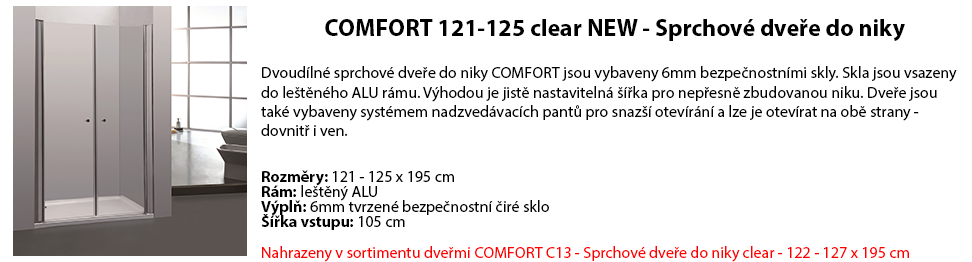 COMFORT 121-125 clear NEW - Sprchové dveře do niky

Dvoudílné sprchové dveře do niky COMFORT jsou vybaveny 6mm bezpečnostními skly. Skla jsou vsazeny do leštěného ALU rámu. Výhodou je jistě nastavitelná šířka pro nepřesně zbudovanou niku. Dveře jsou také vybaveny systémem nadzvedávacích pantů pro snazší otevírání a lze je otevírat na obě strany - dovnitř i ven.

Rozměry: 121 - 125 x 195 cm
Rám: leštěný ALU
Výplň: 6mm tvrzené bezpečnostní čiré sklo
Šířka vstupu: 105 cm

Nahrazeny v sortimentu dveřmi COMFORT C13 - Sprchové dveře do niky clear - 122 - 127 x 195 cm